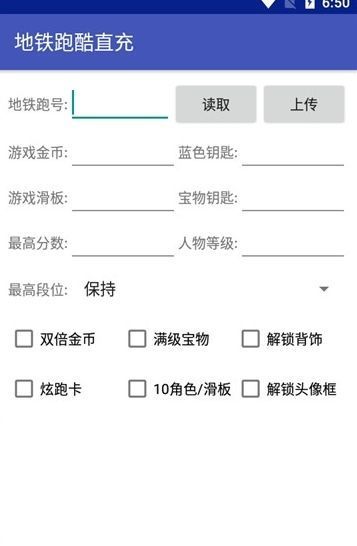 6:50

地铁跑酷直充

地铁跑号: 读取 上传

游戏金币: 蓝色钥匙:

游戏滑板: 宝物钥匙:

最高分数: 人物等级:

最高段位: 保持

双倍金币 满级宝物 解锁背饰

炫跑卡 10角色/滑板 解锁头像框